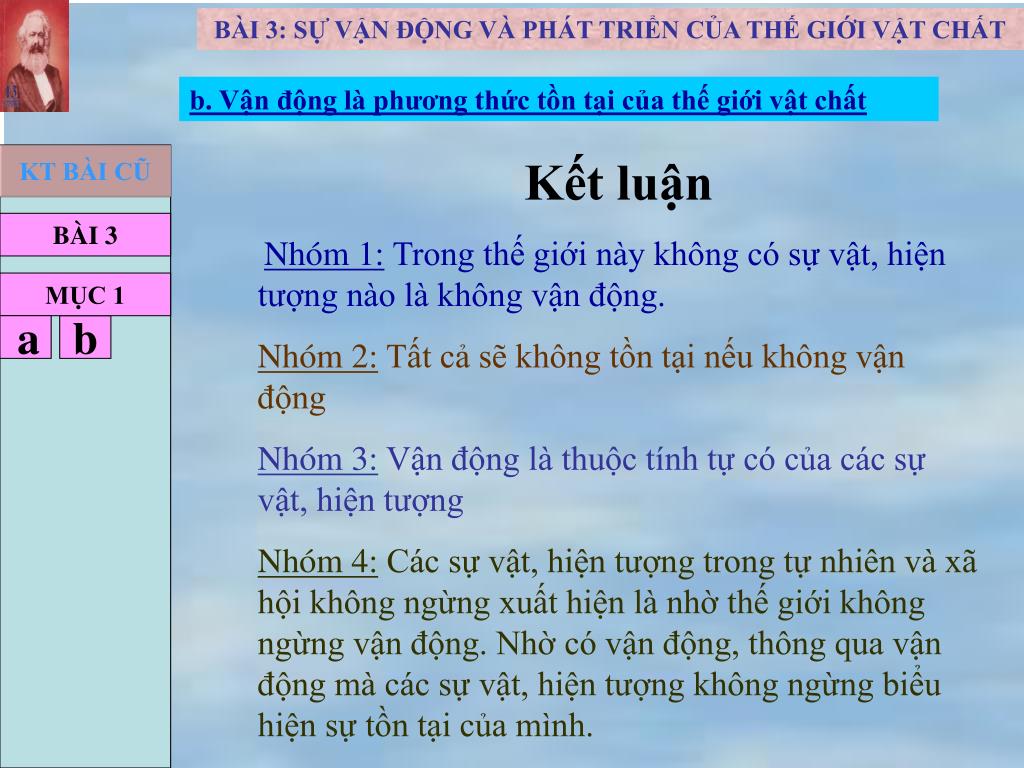 BÀI 3: SỰ VẬN ĐỘNG VÀ PHÁT TRIỂN CỦA THẾ GIỚI VẬT CHẤT

b. Vận động là phương thức tồn tại của thế giới vật chất

KT BÀI CŨ

BÀI 3

MỤC 1

a

b

Kết luận

Nhóm 1: Trong thế giới này không có sự vật, hiện tượng nào là không vận động.

Nhóm 2: Tất cả sẽ không tồn tại nếu không vận động

Nhóm 3: Vận động là thuộc tính tự có của các sự vật, hiện tượng

Nhóm 4: Các sự vật, hiện tượng trong tự nhiên và xã hội không ngừng xuất hiện là nhờ thế giới không ngừng vận động. Nhờ có vận động, thông qua vận động mà các sự vật, hiện tượng không ngừng biểu hiện sự tồn tại của mình.